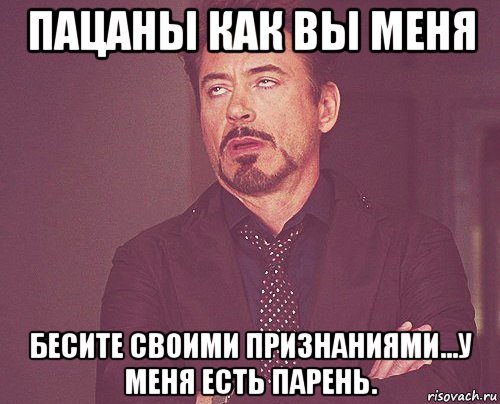 ПАЦАНЫ КАК ВЫ МЕНЯ

БЕСИТЕ СВОИМИ ПРИЗНАНИЯМИ...У МЕНЯ ЕСТЬ ПАРЕНЬ.

risovach.ru